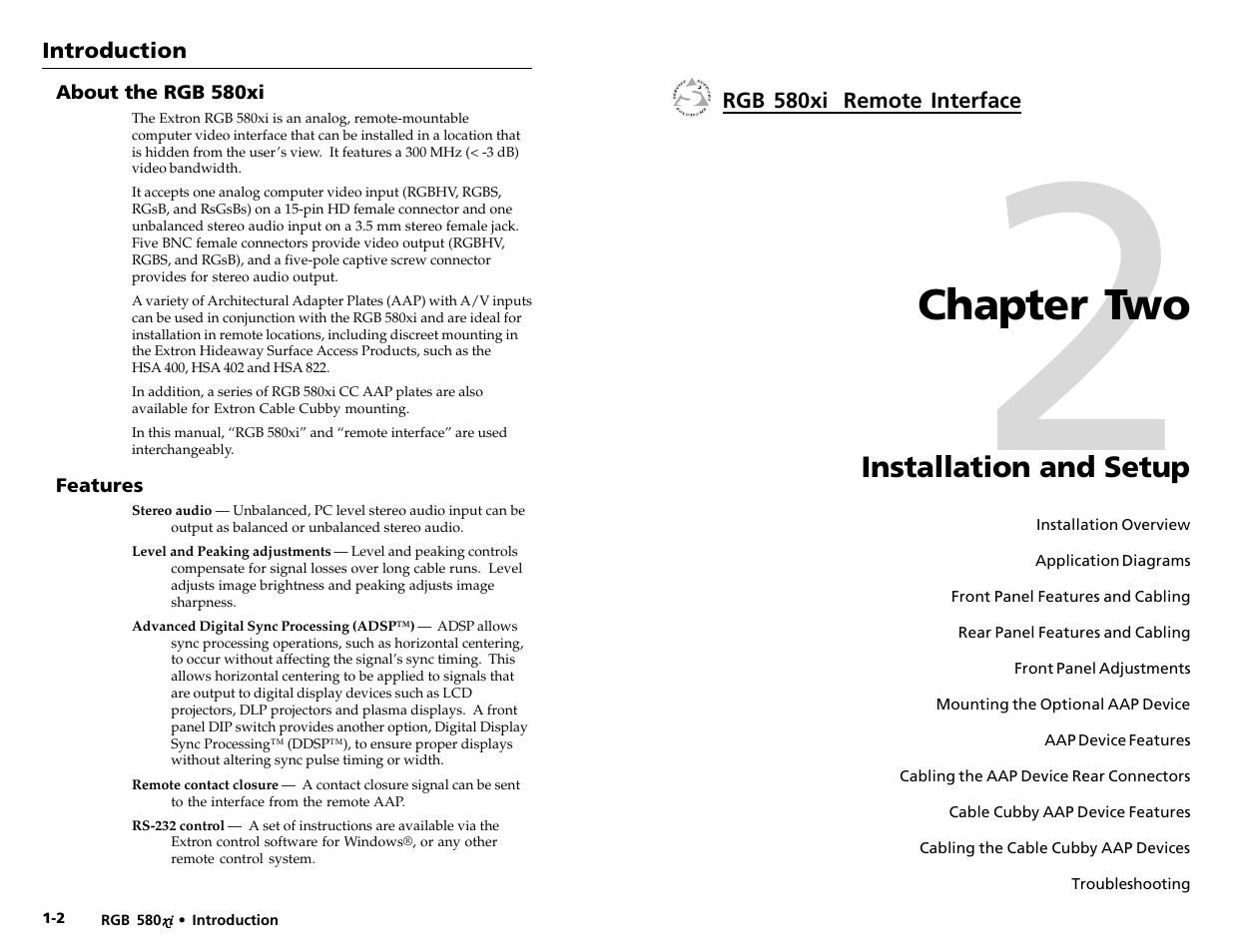 Introduction

About the RGB 580xi

The Extron RGB 580xi is an analog, remote-mountable computer video interface that can be installed in a location that is hidden from the user's view. It features a 300 MHz (< -3 dB) video bandwidth.

It accepts one analog computer video input (RGBHV, RGBS, RGsB, and RsGsBs) on a 15-pin HD female connector and one unbalanced stereo audio input on a 3.5 mm stereo female jack. Five BNC female connectors provide video output (RGBHV, RGBS, and RGsB), and a five-pole captive screw connector provides for stereo audio output.

A variety of Architectural Adapter Plates (AAP) with A/V inputs can be used in conjunction with the RGB 580xi and are ideal for installation in remote locations, including discreet mounting in the Extron Hideaway Surface Access Products, such as the HSA 400, HSA 402 and HSA 822.

In addition, a series of RGB 580xi CC AAP plates are also available for Extron Cable Cubby mounting.

In this manual, "RGB 580xi" and "remote interface" are used interchangeably.

Features

Stereo audio — Unbalanced, PC level stereo audio input can be output as balanced or unbalanced stereo audio.

Level and Peaking adjustments — Level and peaking controls compensate for signal losses over long cable runs. Level adjusts image brightness and peaking adjusts image sharpness.

Advanced Digital Sync Processing (ADSP™) — ADSP allows sync processing operations, such as horizontal centering, to occur without affecting the signal's sync timing. This allows horizontal centering to be applied to signals that are output to digital display devices such as LCD projectors, DLP projectors and plasma displays. A front panel DIP switch provides another option, Digital Display Sync Processing™ (DDSP™), to ensure proper displays without altering sync pulse timing or width.

Remote contact closure — A contact closure signal can be sent to the interface from the remote AAP.

RS-232 control — A set of instructions are available via the Extron control software for Windows®, or any other remote control system.

1-2 RGB 580xi • Introduction

RGB 580xi Remote Interface

2

Chapter Two

Installation and Setup

Installation Overview

Application Diagrams

Front Panel Features and Cabling

Rear Panel Features and Cabling

Front Panel Adjustments

Mounting the Optional AAP Device

AAP Device Features

Cabling the AAP Device Rear Connectors

Cable Cubby AAP Device Features

Cabling the Cable Cubby AAP Devices

Troubleshooting